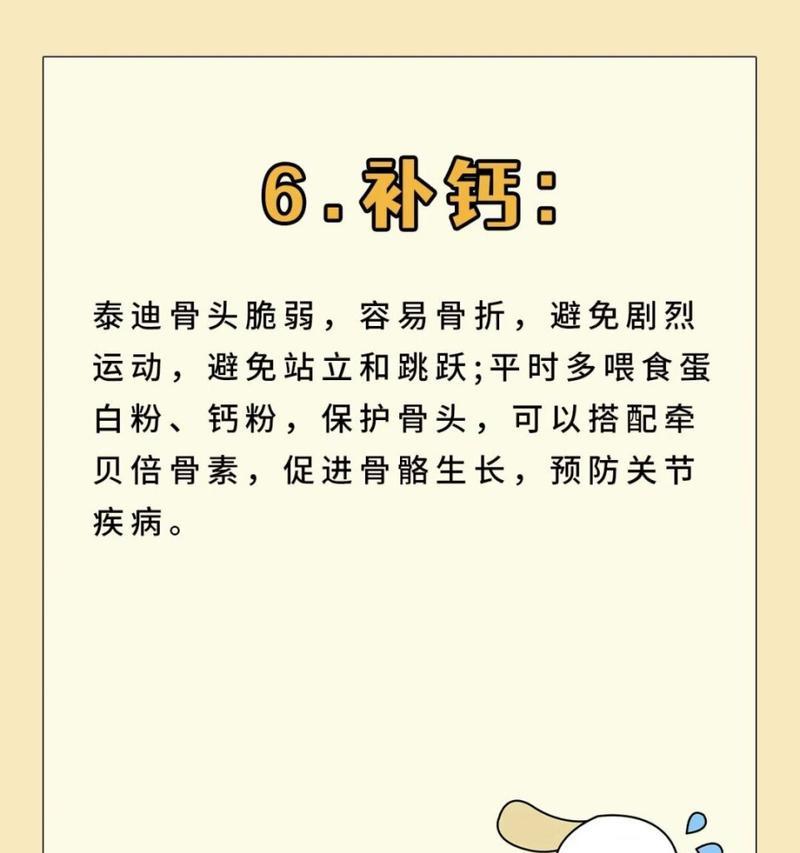 6.补钙:

泰迪骨头脆弱，容易骨折，避免剧烈运动，避免站立和跳跃;平时多喂食蛋白粉、钙粉，保护骨头，可以搭配牵贝倍骨素，促进骨骼生长，预防关节疾病。